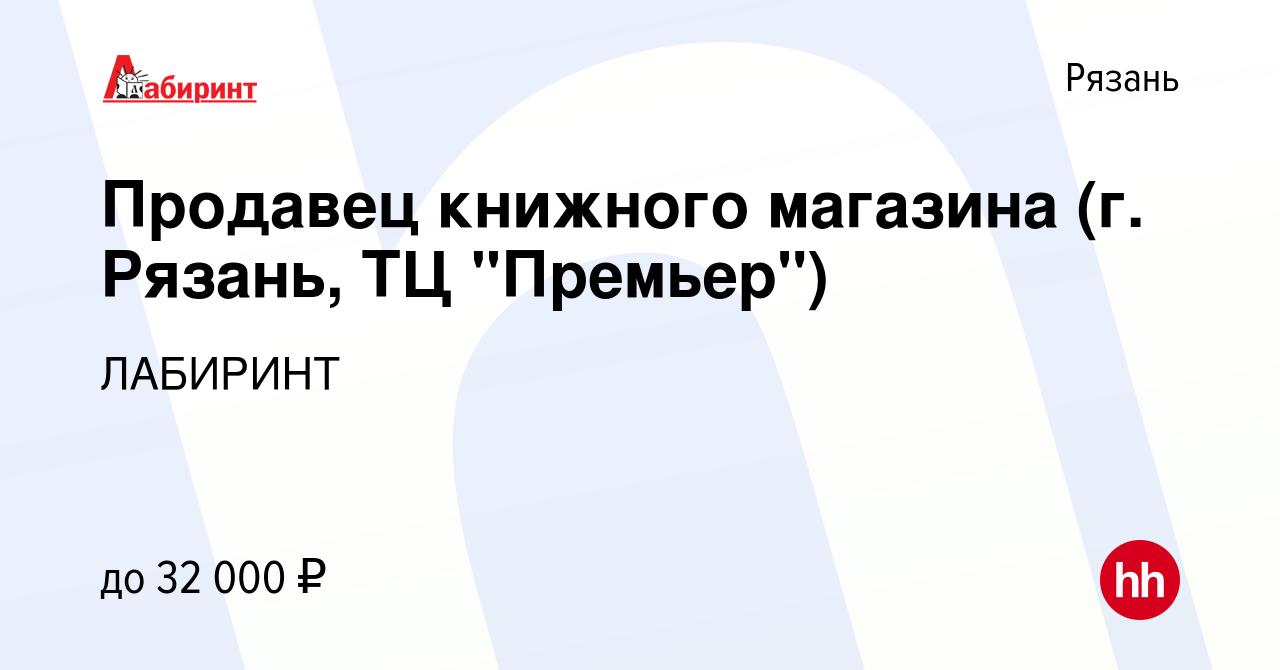 Лабиринт

Рязань

Продавец книжного магазина (г. Рязань, ТЦ "Премьер")

ЛАБИРИНТ

до 32 000 ₽

hh